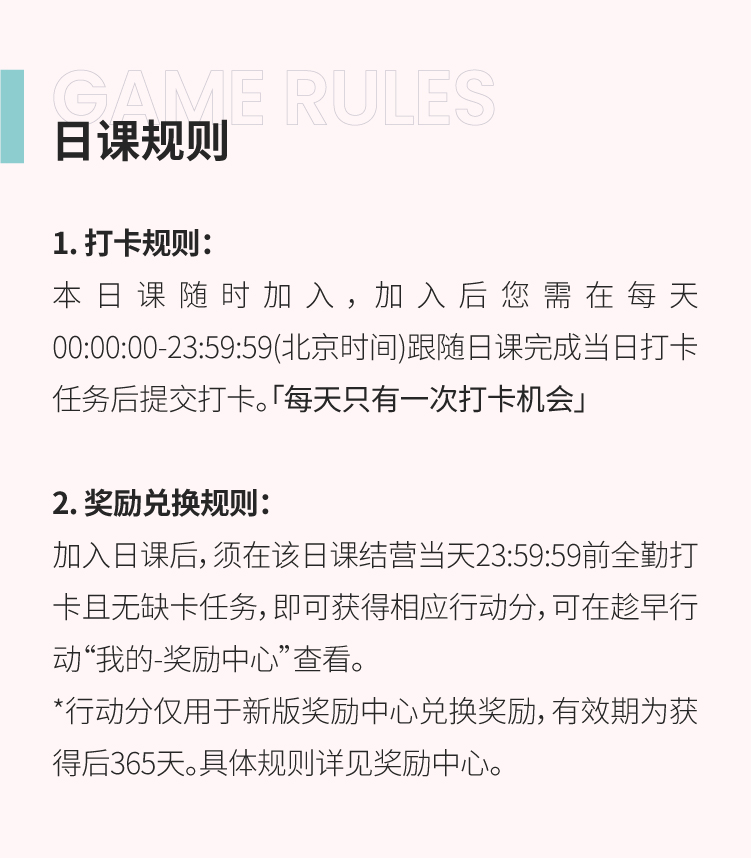 GAME RULES

日课规则

1.打卡规则：

本日课随时加入，加入后您需在每天00:00:00-23:59:59(北京时间)跟随日课完成当日打卡任务后提交打卡。「每天只有一次打卡机会」

2.奖励兑换规则：

加入日课后，须在该日课结营当天23:59:59前全勤打卡且无缺卡任务，即可获得相应行动分，可在趁早行动“我的-奖励中心”查看。

*行动分仅用于新版奖励中心兑换奖励，有效期为获得后365天。具体规则详见奖励中心。